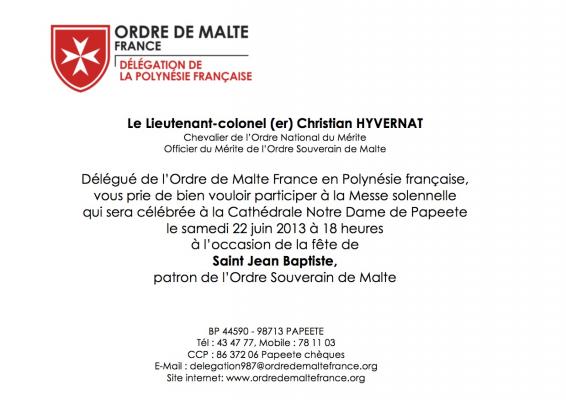 ORDRE DE MALTE
FRANCE
DÉLÉGATION DE
LA POLYNÉSIE FRANÇAISE

Le Lieutenant-colonel (er) Christian HYVERNAT
Chevalier de l'Ordre National du Mérite
Officier du Mérite de l'Ordre Souverain de Malte

Délégué de l'Ordre de Malte France en Polynésie française, vous prie de bien vouloir participer à la Messe solennelle qui sera célébrée à la Cathédrale Notre Dame de Papeete le samedi 22 juin 2013 à 18 heures à l'occasion de la fête de
Saint Jean Baptiste,
patron de l'Ordre Souverain de Malte

BP 44590 - 98713 PAPEETE
Tél : 43 47 77, Mobile : 78 11 03
CCP : 86 372 06 Papeete chèques
E-Mail : delegation987@ordredemaltefrance.org
Site internet: www.ordredemaltefrance.org